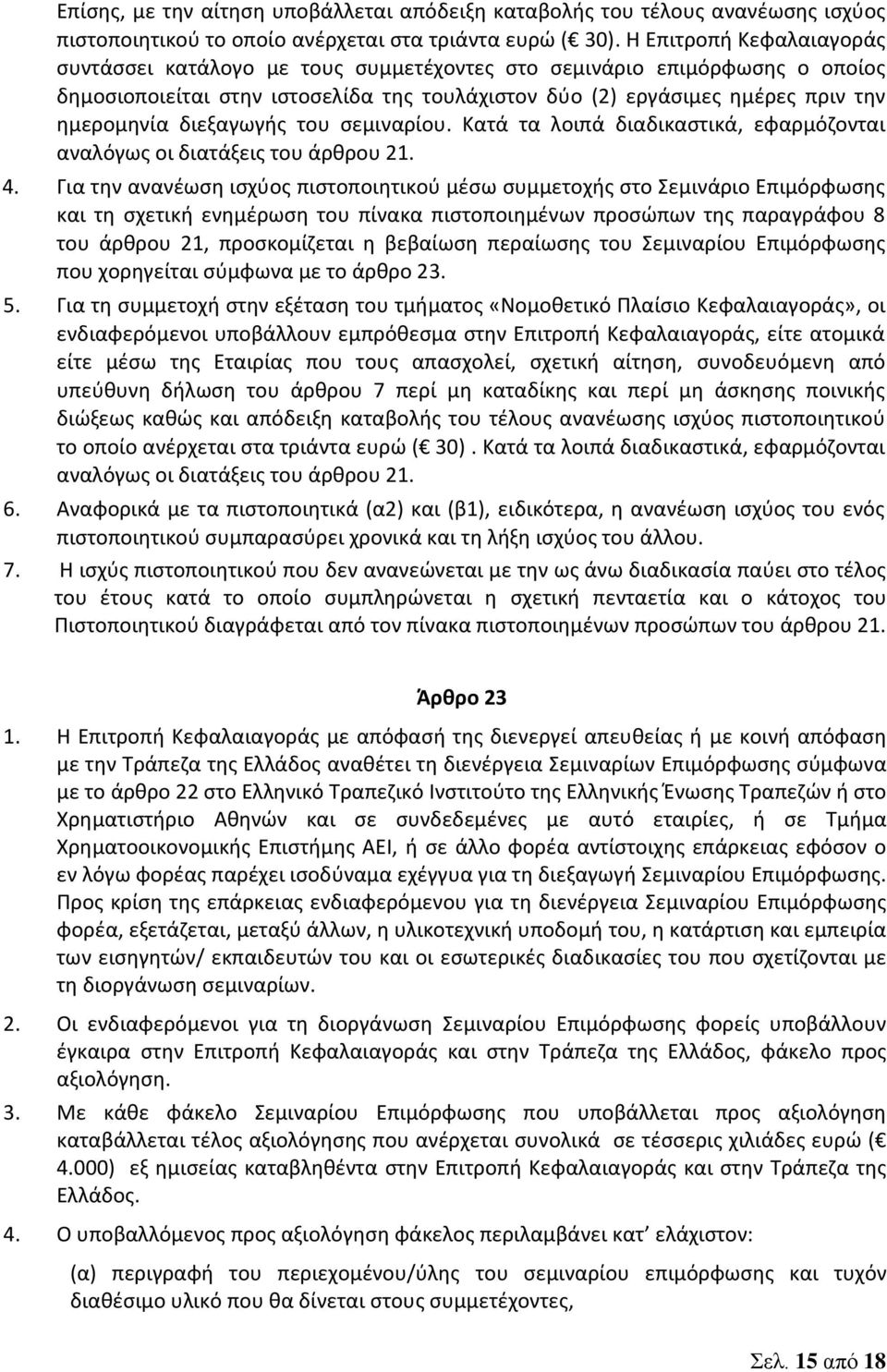 Επίσης, με την αίτηση υποβάλλεται απόδειξη καταβολής του τέλους ανανέωσης ισχύος πιστοποιητικού το οποίο ανέρχεται στα τριάντα ευρώ (€ 30). Η Επιτροπή Κεφαλαιαγοράς συντάσσει κατάλογο με τους συμμετέχοντες στο σεμινάριο επιμόρφωσης ο οποίος δημοσιοποιείται στην ιστοσελίδα της τουλάχιστον δύο (2) εργάσιμες ημέρες πριν την ημερομηνία διεξαγωγής του σεμιναρίου. Κατά τα λοιπά διαδικαστικά, εφαρμόζονται αναλόγως οι διατάξεις του άρθρου 21.

4. Για την ανανέωση ισχύος πιστοποιητικού μέσω συμμετοχής στο Σεμινάριο Επιμόρφωσης και τη σχετική ενημέρωση του πίνακα πιστοποιημένων προσώπων της παραγράφου 8 του άρθρου 21, προσκομίζεται η βεβαίωση περαίωσης του Σεμιναρίου Επιμόρφωσης που χορηγείται σύμφωνα με το άρθρο 23.

5. Για τη συμμετοχή στην εξέταση του τμήματος «Νομοθετικό Πλαίσιο Κεφαλαιαγοράς», οι ενδιαφερόμενοι υποβάλλουν εμπρόθεσμα στην Επιτροπή Κεφαλαιαγοράς, είτε ατομικά είτε μέσω της Εταιρίας που τους απασχολεί, σχετική αίτηση, συνοδευόμενη από υπεύθυνη δήλωση του άρθρου 7 περί μη καταδίκης και περί μη άσκησης ποινικής διώξεως καθώς και απόδειξη καταβολής του τέλους ανανέωσης ισχύος πιστοποιητικού το οποίο ανέρχεται στα τριάντα ευρώ (€ 30) . Κατά τα λοιπά διαδικαστικά, εφαρμόζονται αναλόγως οι διατάξεις του άρθρου 21.

6. Αναφορικά με τα πιστοποιητικά (α2) και (β1), ειδικότερα, η ανανέωση ισχύος του ενός πιστοποιητικού συμπαρασύρει χρονικά και τη λήξη ισχύος του άλλου.

7. Η ισχύς πιστοποιητικού που δεν ανανεώνεται με την ως άνω διαδικασία παύει στο τέλος του έτους κατά το οποίο συμπληρώνεται η σχετική πενταετία και ο κάτοχος του Πιστοποιητικού διαγράφεται από τον πίνακα πιστοποιημένων προσώπων του άρθρου 21.

Άρθρο 23

1. Η Επιτροπή Κεφαλαιαγοράς με απόφασή της διενεργεί απευθείας ή με κοινή απόφαση με την Τράπεζα της Ελλάδος αναθέτει τη διενέργεια Σεμιναρίων Επιμόρφωσης σύμφωνα με το άρθρο 22 στο Ελληνικό Τραπεζικό Ινστιτούτο της Ελληνικής Ένωσης Τραπεζών ή στο Χρηματιστήριο Αθηνών και σε συνδεδεμένες με αυτό εταιρίες, ή σε Τμήμα Χρηματοοικονομικής Επιστήμης ΑΕΙ, ή σε άλλο φορέα αντίστοιχης επάρκειας εφόσον ο εν λόγω φορέας παρέχει ισοδύναμα εχέγγυα για τη διεξαγωγή Σεμιναρίου Επιμόρφωσης. Προς κρίση της επάρκειας ενδιαφερόμενου για τη διενέργεια Σεμιναρίου Επιμόρφωσης φορέα, εξετάζεται, μεταξύ άλλων, η υλικοτεχνική υποδομή του, η κατάρτιση και εμπειρία των εισηγητών/ εκπαιδευτών του και οι εσωτερικές διαδικασίες του που σχετίζονται με τη διοργάνωση σεμιναρίων.

2. Οι ενδιαφερόμενοι για τη διοργάνωση Σεμιναρίου Επιμόρφωσης φορείς υποβάλλουν έγκαιρα στην Επιτροπή Κεφαλαιαγοράς και στην Τράπεζα της Ελλάδος, φάκελο προς αξιολόγηση.

3. Με κάθε φάκελο Σεμιναρίου Επιμόρφωσης που υποβάλλεται προς αξιολόγηση καταβάλλεται τέλος αξιολόγησης που ανέρχεται συνολικά σε τέσσερις χιλιάδες ευρώ (€ 4.000) εξ ημισείας καταβληθέντα στην Επιτροπή Κεφαλαιαγοράς και στην Τράπεζα της Ελλάδος.

4. Ο υποβαλλόμενος προς αξιολόγηση φάκελος περιλαμβάνει κατ’ ελάχιστον:

(α) περιγραφή του περιεχομένου/ύλης του σεμιναρίου επιμόρφωσης και τυχόν διαθέσιμο υλικό που θα δίνεται στους συμμετέχοντες,

Σελ. 15 από 18